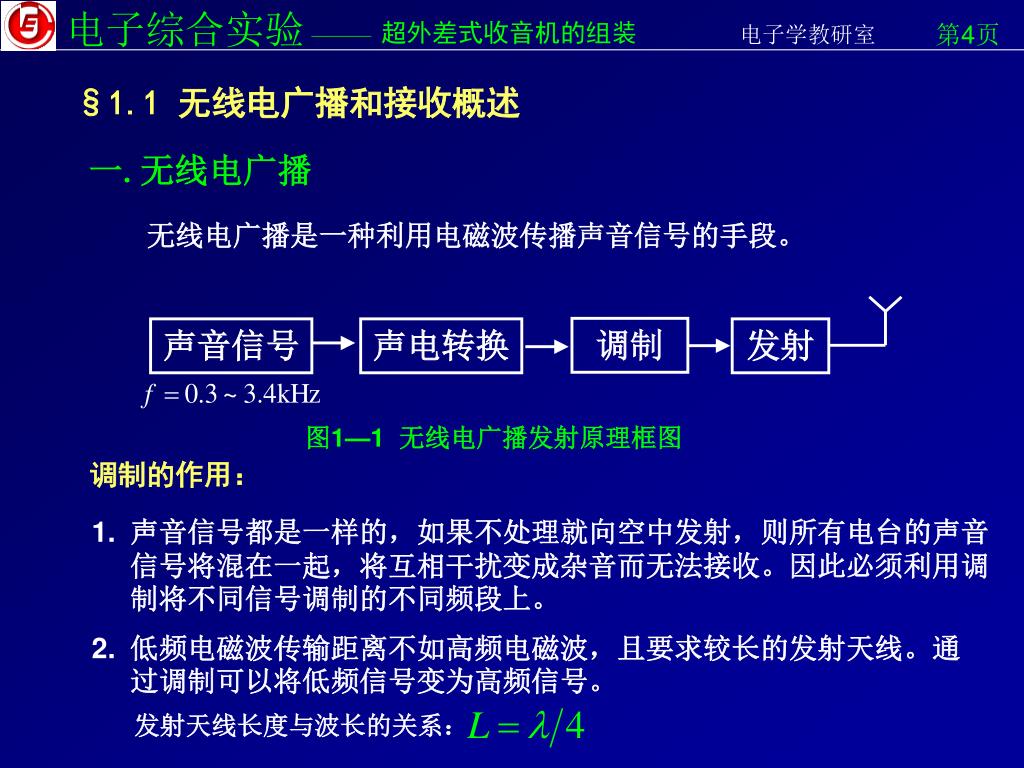 电子综合实验 —— 超外差式收音机的组装 电子学教研室 第4页

§1.1 无线电广播和接收概述

一. 无线电广播

无线电广播是一种利用电磁波传播声音信号的手段。

声音信号 声电转换 调制 发射

$f = 0.3 \sim 3.4\text{kHz}$

图1—1 无线电广播发射原理框图

调制的作用：

1. 声音信号都是一样的，如果不处理就向空中发射，则所有电台的声音信号将混在一起，将互相干扰变成杂音而无法接收。因此必须利用调制将不同信号调制的不同频段上。

2. 低频电磁波传输距离不如高频电磁波，且要求较长的发射天线。通过调制可以将低频信号变为高频信号。

发射天线长度与波长的关系：$L = \lambda/4$